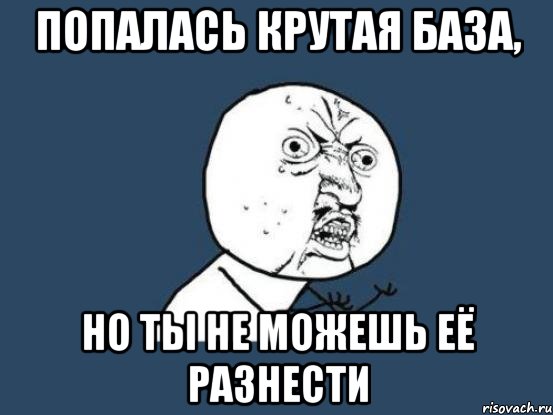 ПОПАЛАСЬ КРУТАЯ БАЗА,

НО ТЫ НЕ МОЖЕШЬ ЕЁ РАЗНЕСТИ

risovach.ru